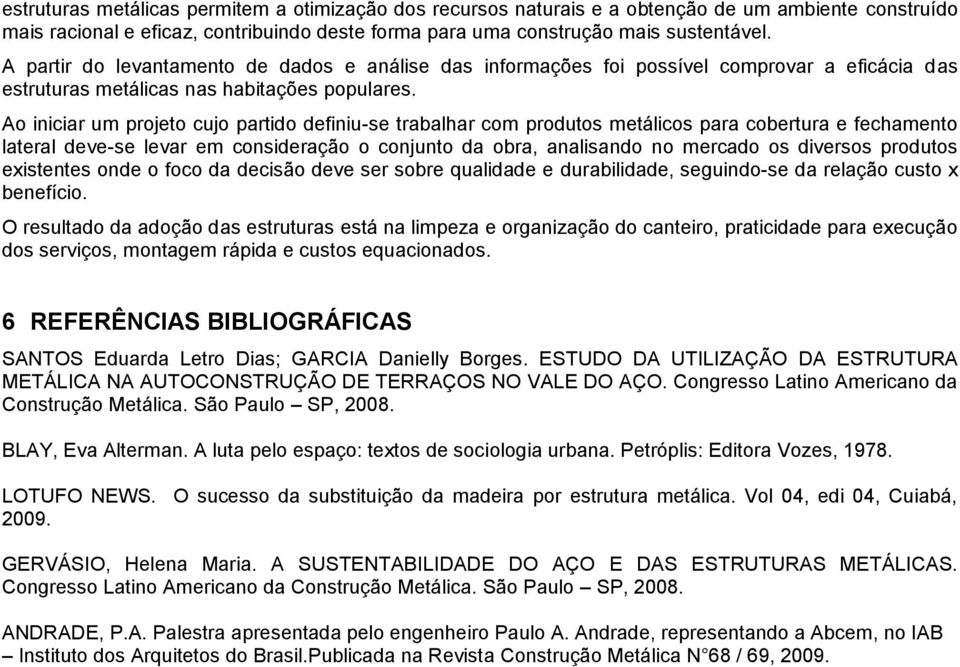 estruturas metálicas permitem a otimização dos recursos naturais e a obtenção de um ambiente construído mais racional e eficaz, contribuindo deste forma para uma construção mais sustentável.

A partir do levantamento de dados e análise das informações foi possível comprovar a eficácia das estruturas metálicas nas habitações populares.

Ao iniciar um projeto cujo partido definiu-se trabalhar com produtos metálicos para cobertura e fechamento lateral deve-se levar em consideração o conjunto da obra, analisando no mercado os diversos produtos existentes onde o foco da decisão deve ser sobre qualidade e durabilidade, seguindo-se da relação custo x benefício.

O resultado da adoção das estruturas está na limpeza e organização do canteiro, praticidade para execução dos serviços, montagem rápida e custos equacionados.

6 REFERÊNCIAS BIBLIOGRÁFICAS

SANTOS Eduarda Letro Dias; GARCIA Danielly Borges. ESTUDO DA UTILIZAÇÃO DA ESTRUTURA METÁLICA NA AUTOCONSTRUÇÃO DE TERRAÇOS NO VALE DO AÇO. Congresso Latino Americano da Construção Metálica. São Paulo – SP, 2008.

BLAY, Eva Alterman. A luta pelo espaço: textos de sociologia urbana. Petróplis: Editora Vozes, 1978.

LOTUFO NEWS. O sucesso da substituição da madeira por estrutura metálica. Vol 04, edi 04, Cuiabá, 2009.

GERVÁSIO, Helena Maria. A SUSTENTABILIDADE DO AÇO E DAS ESTRUTURAS METÁLICAS. Congresso Latino Americano da Construção Metálica. São Paulo – SP, 2008.

ANDRADE, P.A. Palestra apresentada pelo engenheiro Paulo A. Andrade, representando a Abcem, no IAB – Instituto dos Arquitetos do Brasil.Publicada na Revista Construção Metálica N°68 / 69, 2009.